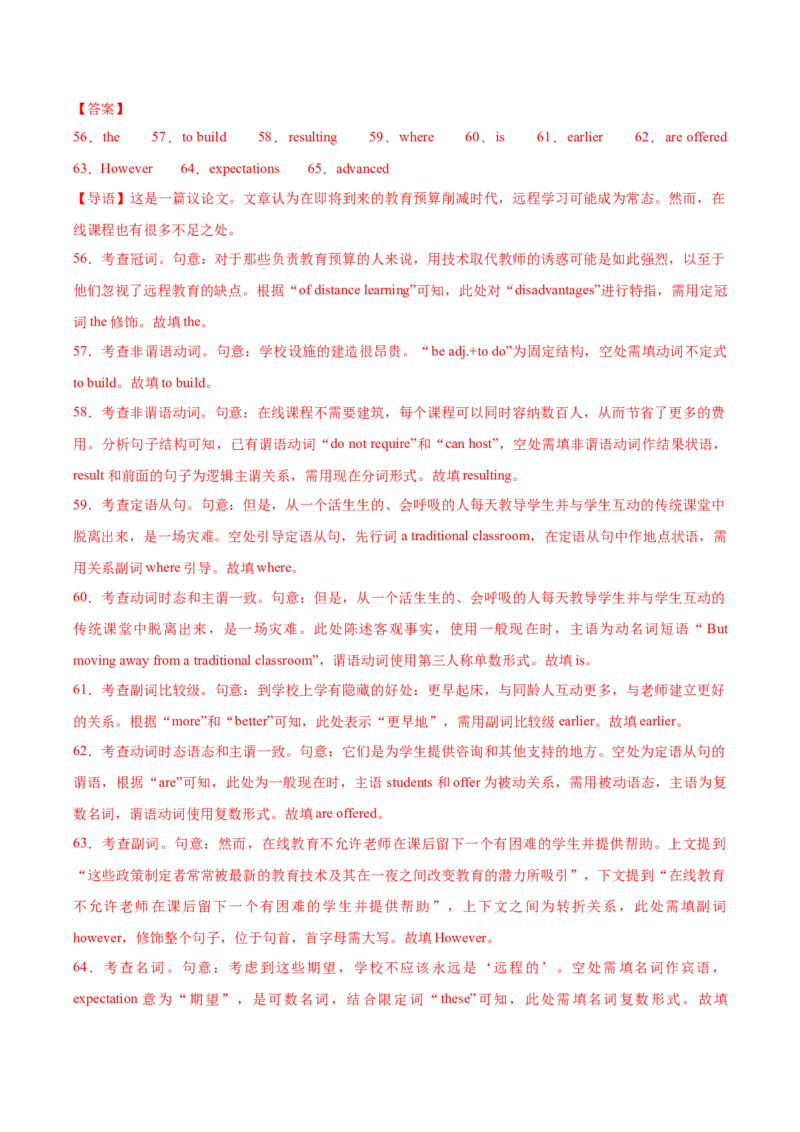 【答案】

56．the　57．to build　58．resulting　59．where　60．is　61．earlier　62．are offered　63．However　64．expectations　65．advanced

【导语】这是一篇议论文。文章认为在即将到来的教育预算削减时代，远程学习可能成为常态。然而，在线课程也有很多不足之处。

56．考查冠词。句意：对于那些负责教育预算的人来说，用技术取代教师的诱惑可能是如此强烈，以至于他们忽视了远程教育的缺点。根据“of distance learning”可知，此处对“disadvantages”进行特指，需用定冠词 the 修饰。故填 the。

57．考查非谓语动词。句意：学校设施的建造很昂贵。“be adj.+to do”为固定结构，空处需填动词不定式 to build。故填 to build。

58．考查非谓语动词。句意：在线课程不需要建筑，每个课程可以同时容纳数百人，从而节省了更多的费用。分析句子结构可知，已有谓语动词“do not require”和“can host”，空处需填非谓语动词作结果状语，result 和前面的句子为逻辑主谓关系，需用现在分词形式。故填 resulting。

59．考查定语从句。句意：但是，从一个活生生的、会呼吸的人每天教导学生并与学生互动的传统课堂中脱离出来，是一场灾难。空处引导定语从句，先行词 a traditional classroom，在定语从句中作地点状语，需用关系副词 where 引导。故填 where。

60．考查动词时态和主谓一致。句意：但是，从一个活生生的、会呼吸的人每天教导学生并与学生互动的传统课堂中脱离出来，是一场灾难。此处陈述客观事实，使用一般现在时，主语为动名词短语“But moving away from a traditional classroom”，谓语动词使用第三人称单数形式。故填 is。

61．考查副词比较级。句意：到学校上学有隐藏的好处：更早起床，与同龄人互动更多，与老师建立更好的关系。根据“more”和“better”可知，此处表示“更早地”，需用副词比较级 earlier。故填 earlier。

62．考查动词时态语态和主谓一致。句意：它们是为学生提供咨询和其他支持的地方。空处为定语从句的谓语，根据“are”可知，此处为一般现在时，主语 students 和 offer 为被动关系，需用被动语态，主语为复数名词，谓语动词使用复数形式。故填 are offered。

63．考查副词。句意：然而，在线教育不允许老师在课后留下一个有困难的学生并提供帮助。上文提到“这些政策制定者常常被最新的教育技术及其在一夜之间改变教育的潜力所吸引”，下文提到“在线教育不允许老师在课后留下一个有困难的学生并提供帮助”，上下文之间为转折关系，此处需填副词 however，修饰整个句子，位于句首，首字母需大写。故填 However。

64．考查名词。句意：考虑到这些期望，学校不应该永远是‘远程的’。空处需填名词作宾语，expectation 意为“期望”，是可数名词，结合限定词“these”可知，此处需填名词复数形式。故填